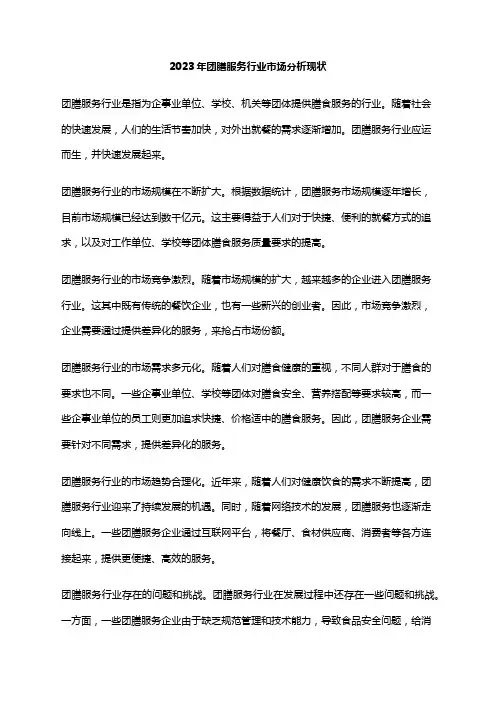 2023年团膳服务行业市场分析现状

团膳服务行业是指为企事业单位、学校、机关等团体提供膳食服务的行业。随着社会的快速发展，人们的生活节奏加快，对外出就餐的需求逐渐增加。团膳服务行业应运而生，并快速发展起来。

团膳服务行业的市场规模在不断扩大。根据数据统计，团膳服务市场规模逐年增长，目前市场规模已经达到数千亿元。这主要得益于人们对于快捷、便利的就餐方式的追求，以及对工作单位、学校等团体膳食服务质量要求的提高。

团膳服务行业的市场竞争激烈。随着市场规模的扩大，越来越多的企业进入团膳服务行业。这其中既有传统的餐饮企业，也有一些新兴的创业者。因此，市场竞争激烈，企业需要通过提供差异化的服务，来抢占市场份额。

团膳服务行业的市场需求多元化。随着人们对膳食健康的重视，不同人群对于膳食的要求也不同。一些企事业单位、学校等团体对膳食安全、营养搭配等要求较高，而一些企事业单位的员工则更加追求快捷、价格适中的膳食服务。因此，团膳服务企业需要针对不同需求，提供差异化的服务。

团膳服务行业的市场趋势合理化。近年来，随着人们对健康饮食的需求不断提高，团膳服务行业迎来了持续发展的机遇。同时，随着网络技术的发展，团膳服务也逐渐走向线上。一些团膳服务企业通过互联网平台，将餐厅、食材供应商、消费者等各方连接起来，提供更便捷、高效的服务。

团膳服务行业存在的问题和挑战。团膳服务行业在发展过程中还存在一些问题和挑战。一方面，一些团膳服务企业由于缺乏规范管理和技术能力，导致食品安全问题，给消